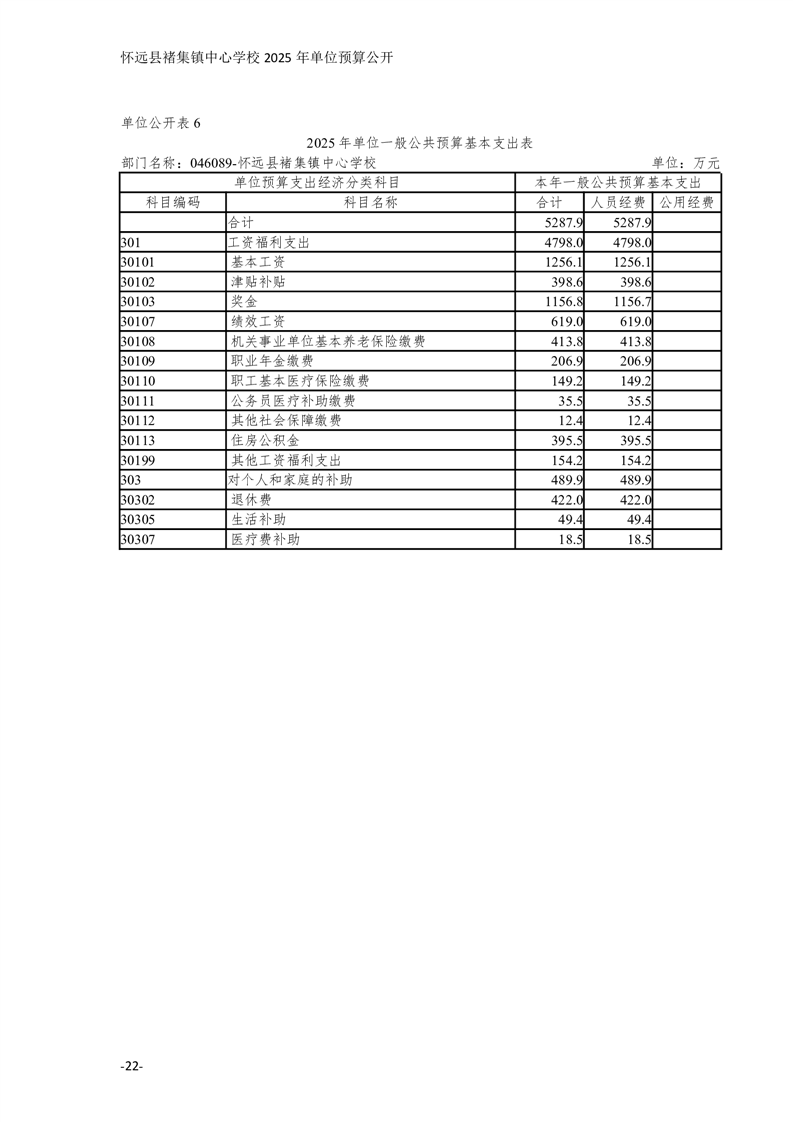 怀远县褚集镇中心学校 2025 年单位预算公开

单位公开表 6

2025 年单位一般公共预算基本支出表

部门名称：046089-怀远县褚集镇中心学校　　单位：万元

| 单位预算支出经济分类科目 | | 本年一般公共预算基本支出 | | |
|---|---|---|---|---|
| 科目编码 | 科目名称 | 合计 | 人员经费 | 公用经费 |
| | 合计 | 5287.9 | 5287.9 | |
| 301 | 工资福利支出 | 4798.0 | 4798.0 | |
| 30101 | 基本工资 | 1256.1 | 1256.1 | |
| 30102 | 津贴补贴 | 398.6 | 398.6 | |
| 30103 | 奖金 | 1156.8 | 1156.7 | |
| 30107 | 绩效工资 | 619.0 | 619.0 | |
| 30108 | 机关事业单位基本养老保险缴费 | 413.8 | 413.8 | |
| 30109 | 职业年金缴费 | 206.9 | 206.9 | |
| 30110 | 职工基本医疗保险缴费 | 149.2 | 149.2 | |
| 30111 | 公务员医疗补助缴费 | 35.5 | 35.5 | |
| 30112 | 其他社会保障缴费 | 12.4 | 12.4 | |
| 30113 | 住房公积金 | 395.5 | 395.5 | |
| 30199 | 其他工资福利支出 | 154.2 | 154.2 | |
| 303 | 对个人和家庭的补助 | 489.9 | 489.9 | |
| 30302 | 退休费 | 422.0 | 422.0 | |
| 30305 | 生活补助 | 49.4 | 49.4 | |
| 30307 | 医疗费补助 | 18.5 | 18.5 | |

-22-